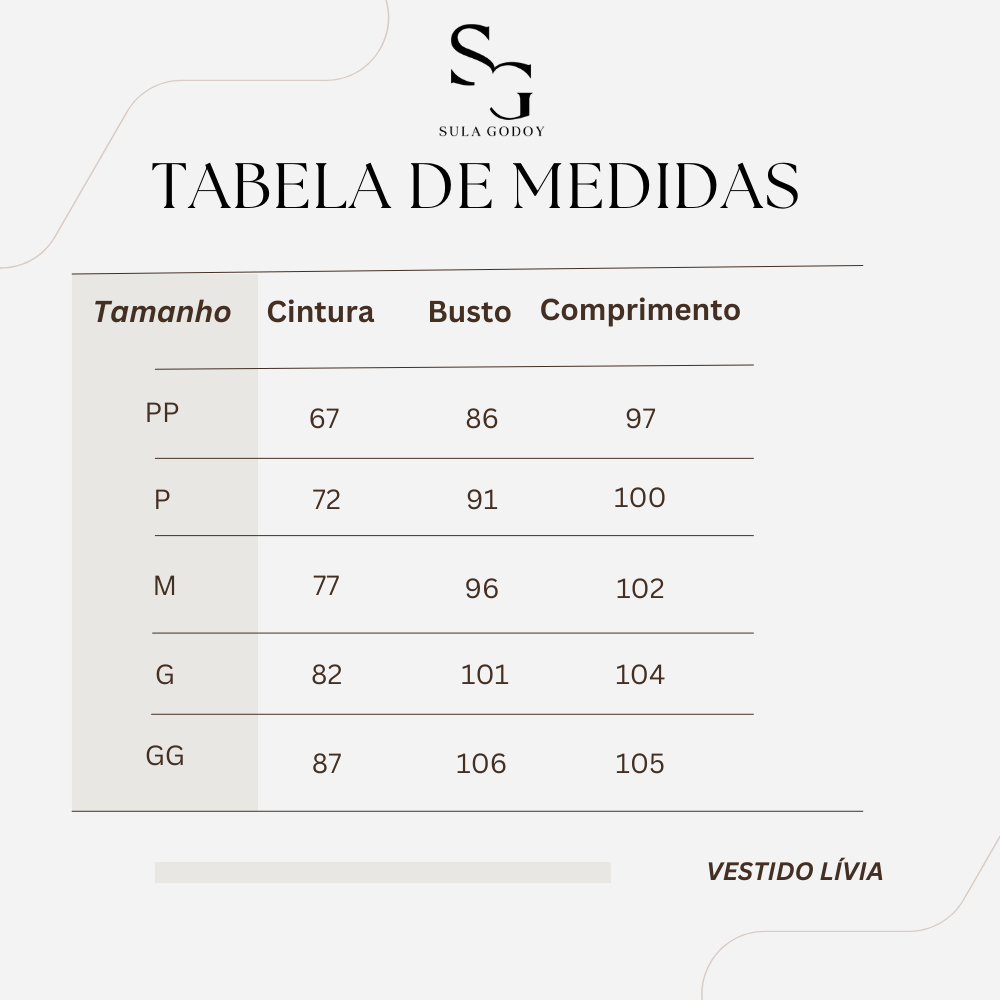 SG
SULA GODOY

TABELA DE MEDIDAS

| Tamanho | Cintura | Busto | Comprimento |
|---|---|---|---|
| PP | 67 | 86 | 97 |
| P | 72 | 91 | 100 |
| M | 77 | 96 | 102 |
| G | 82 | 101 | 104 |
| GG | 87 | 106 | 105 |

VESTIDO LÍVIA